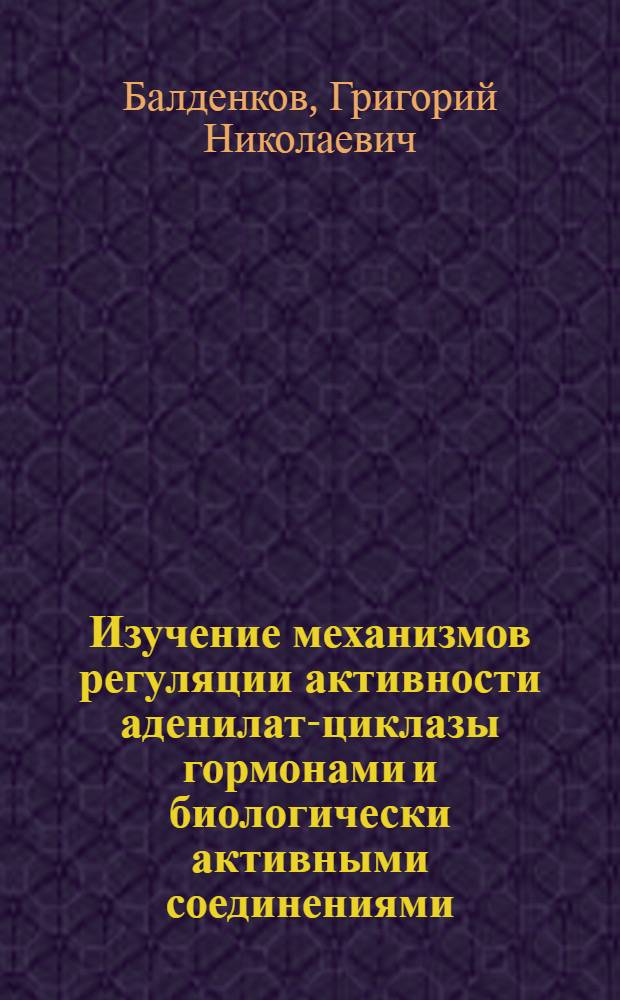 Балденков, Григорий Николаевич

Изучение механизмов регуляции активности аденилат-циклазы гормонами и биологически активными соединениями